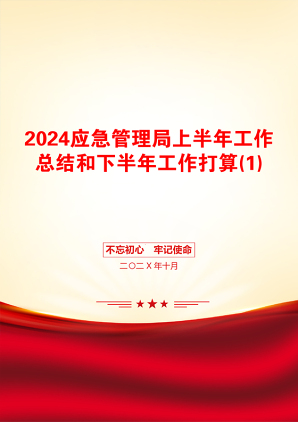 2024应急管理局上半年工作总结和下半年工作打算(1)

不忘初心　牢记使命

二〇二X年十月